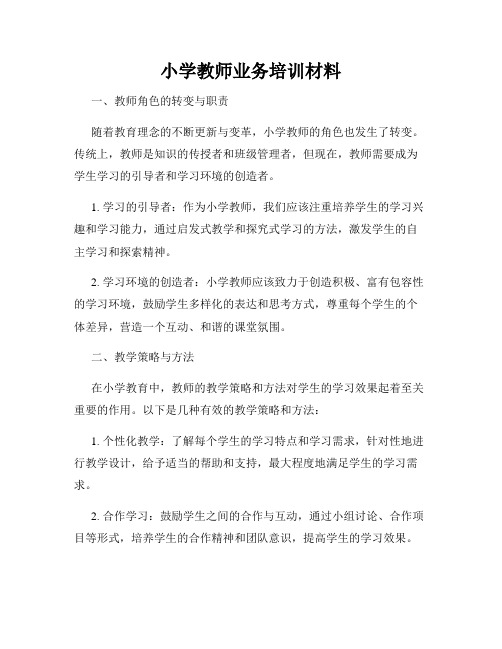 小学教师业务培训材料

一、教师角色的转变与职责

随着教育理念的不断更新与变革，小学教师的角色也发生了转变。传统上，教师是知识的传授者和班级管理者，但现在，教师需要成为学生学习的引导者和学习环境的创造者。

1. 学习的引导者：作为小学教师，我们应该注重培养学生的学习兴趣和学习能力，通过启发式教学和探究式学习的方法，激发学生的自主学习和探索精神。

2. 学习环境的创造者：小学教师应该致力于创造积极、富有包容性的学习环境，鼓励学生多样化的表达和思考方式，尊重每个学生的个体差异，营造一个互动、和谐的课堂氛围。

二、教学策略与方法

在小学教育中，教师的教学策略和方法对学生的学习效果起着至关重要的作用。以下是几种有效的教学策略和方法：

1. 个性化教学：了解每个学生的学习特点和学习需求，针对性地进行教学设计，给予适当的帮助和支持，最大程度地满足学生的学习需求。

2. 合作学习：鼓励学生之间的合作与互动，通过小组讨论、合作项目等形式，培养学生的合作精神和团队意识，提高学生的学习效果。